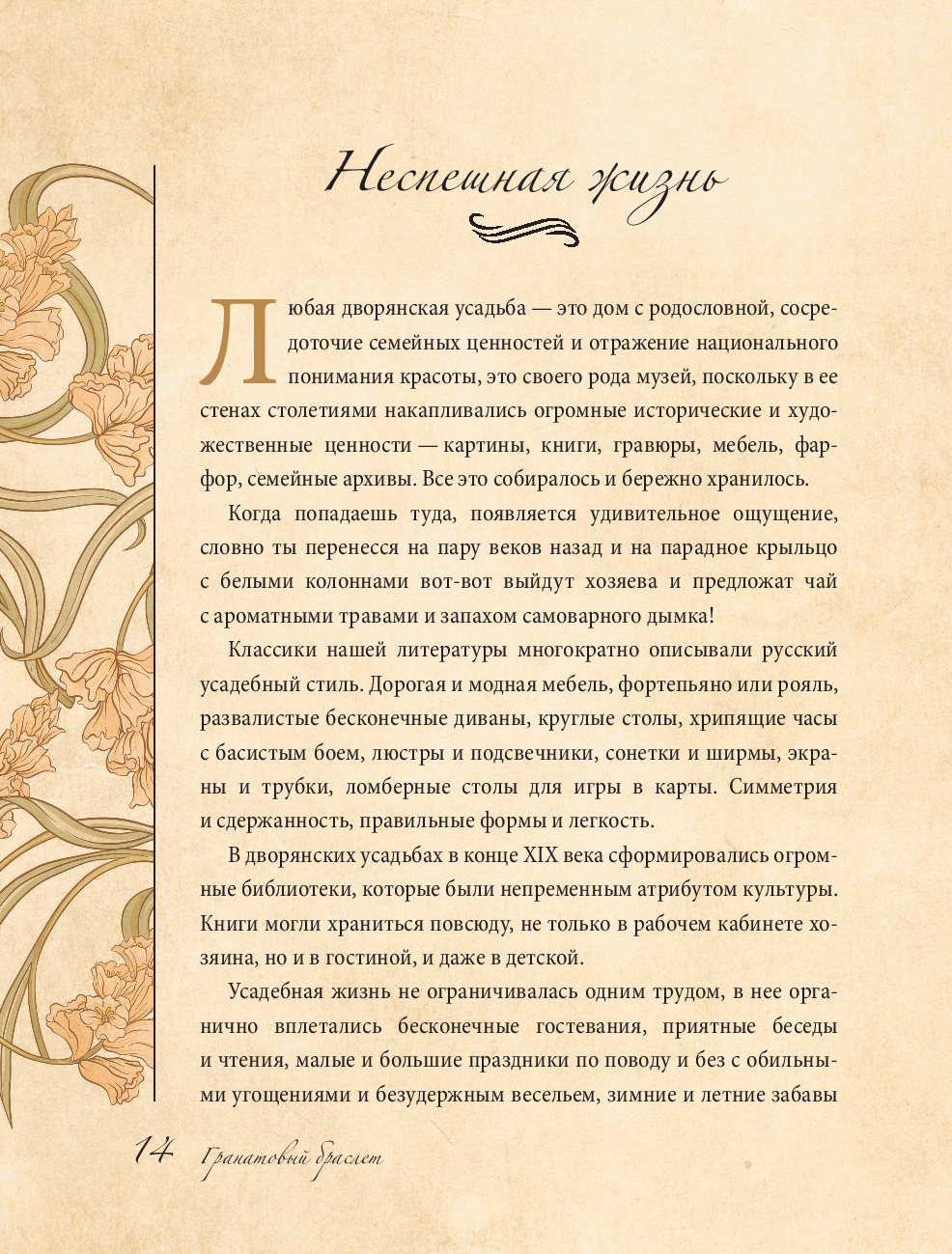 Неспешная жизнь

Любая дворянская усадьба — это дом с родословной, сосредоточие семейных ценностей и отражение национального понимания красоты, это своего рода музей, поскольку в ее стенах столетиями накапливались огромные исторические и художественные ценности — картины, книги, гравюры, мебель, фарфор, семейные архивы. Все это собиралось и бережно хранилось.

Когда попадаешь туда, появляется удивительное ощущение, словно ты перенесся на пару веков назад и на парадное крыльцо с белыми колоннами вот-вот выйдут хозяева и предложат чай с ароматными травами и запахом самоварного дымка!

Классики нашей литературы многократно описывали русский усадебный стиль. Дорогая и модная мебель, фортепьяно или рояль, развалистые бесконечные диваны, круглые столы, хрипящие часы с басистым боем, люстры и подсвечники, сонетки и ширмы, экраны и трубки, ломберные столы для игры в карты. Симметрия и сдержанность, правильные формы и легкость.

В дворянских усадьбах в конце XIX века сформировались огромные библиотеки, которые были непременным атрибутом культуры. Книги могли храниться повсюду, не только в рабочем кабинете хозяина, но и в гостиной, и даже в детской.

Усадебная жизнь не ограничивалась одним трудом, в нее органично вплетались бесконечные гостевания, приятные беседы и чтения, малые и большие праздники по поводу и без с обильными угощениями и безудержным весельем, зимние и летние забавы

14 Гранатовый браслет